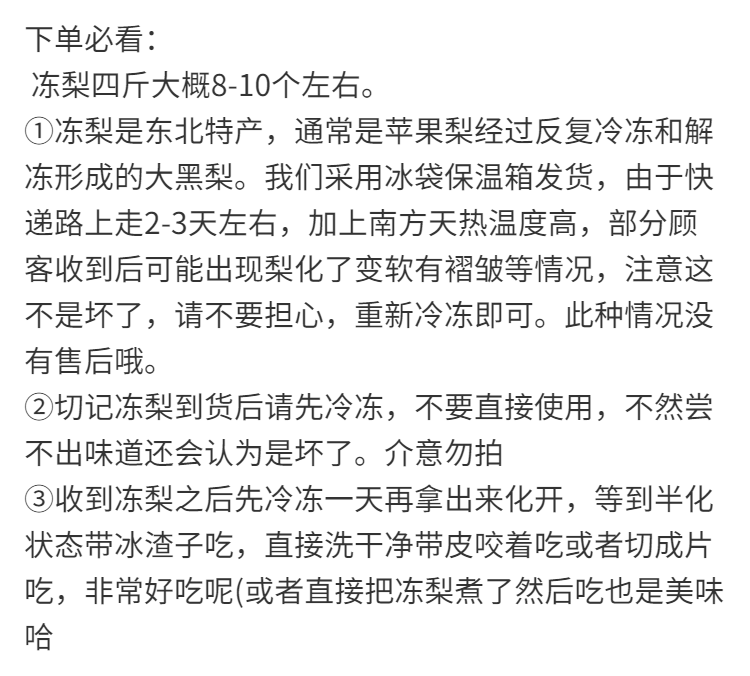 下单必看：
冻梨四斤大概8-10个左右。
①冻梨是东北特产，通常是苹果梨经过反复冷冻和解冻形成的大黑梨。我们采用冰袋保温箱发货，由于快递路上走2-3天左右，加上南方天热温度高，部分顾客收到后可能出现梨化了变软有褶皱等情况，注意这不是坏了，请不要担心，重新冷冻即可。此种情况没有售后哦。
②切记冻梨到货后请先冷冻，不要直接使用，不然尝不出味道还会认为是坏了。介意勿拍
③收到冻梨之后先冷冻一天再拿出来化开，等到半化状态带冰渣子吃，直接洗干净带皮咬着吃或者切成片吃，非常好吃呢(或者直接把冻梨煮了然后吃也是美味哈